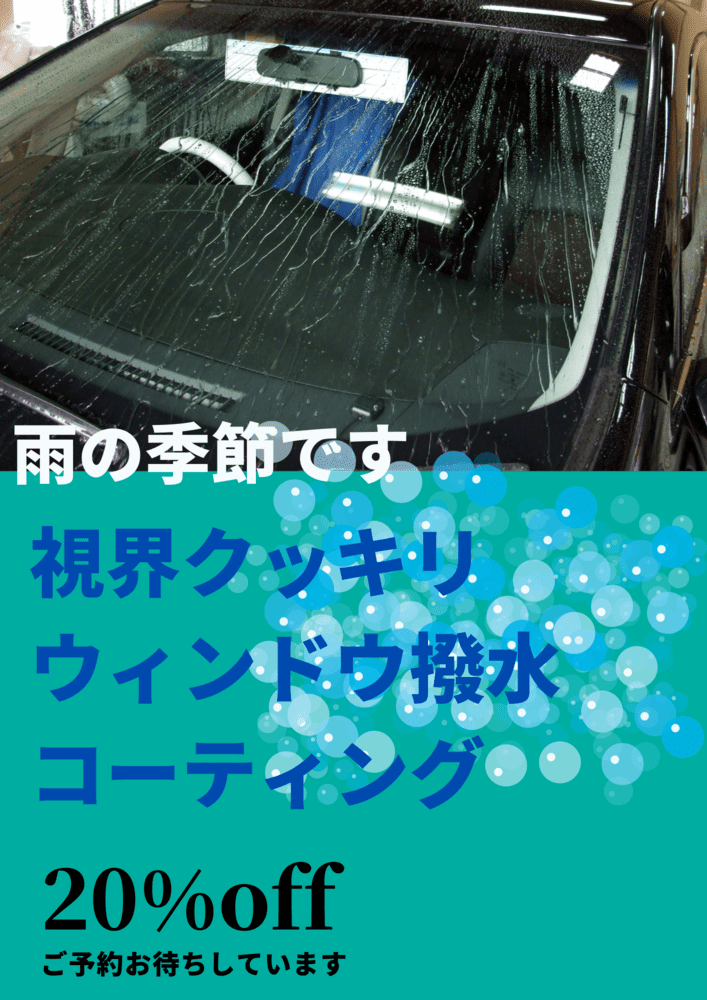 雨の季節です

視界クッキリ
ウィンドウ撥水
コーティング

20%off
ご予約お待ちしています